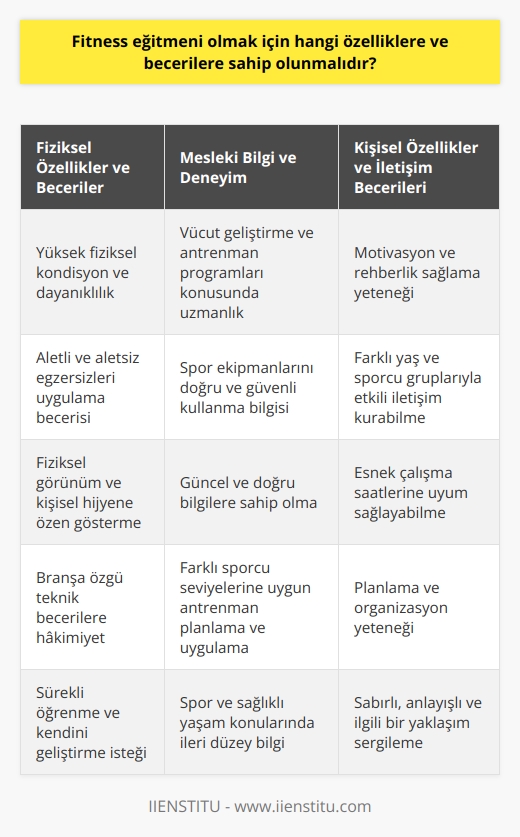 Fitness eğitmeni olmak için hangi özelliklere ve becerilere sahip olunmalıdır?

| Fiziksel Özellikler ve Beceriler | Mesleki Bilgi ve Deneyim | Kişisel Özellikler ve İletişim Becerileri |
|---|---|---|
| Yüksek fiziksel kondisyon ve dayanıklılık | Vücut geliştirme ve antrenman programları konusunda uzmanlık | Motivasyon ve rehberlik sağlama yeteneği |
| Aletli ve aletsiz egzersizleri uygulama becerisi | Spor ekipmanlarını doğru ve güvenli kullanma bilgisi | Farklı yaş ve sporcu gruplarıyla etkili iletişim kurabilme |
| Fiziksel görünüm ve kişisel hijyene özen gösterme | Güncel ve doğru bilgilere sahip olma | Esnek çalışma saatlerine uyum sağlayabilme |
| Branşa özgü teknik becerilere hâkimiyet | Farklı sporcu seviyelerine uygun antrenman planlama ve uygulama | Planlama ve organizasyon yeteneği |
| Sürekli öğrenme ve kendini geliştirme isteği | Spor ve sağlıklı yaşam konularında ileri düzey bilgi | Sabırlı, anlayışlı ve ilgili bir yaklaşım sergileme |

IIENSTITU - www.iienstitu.com